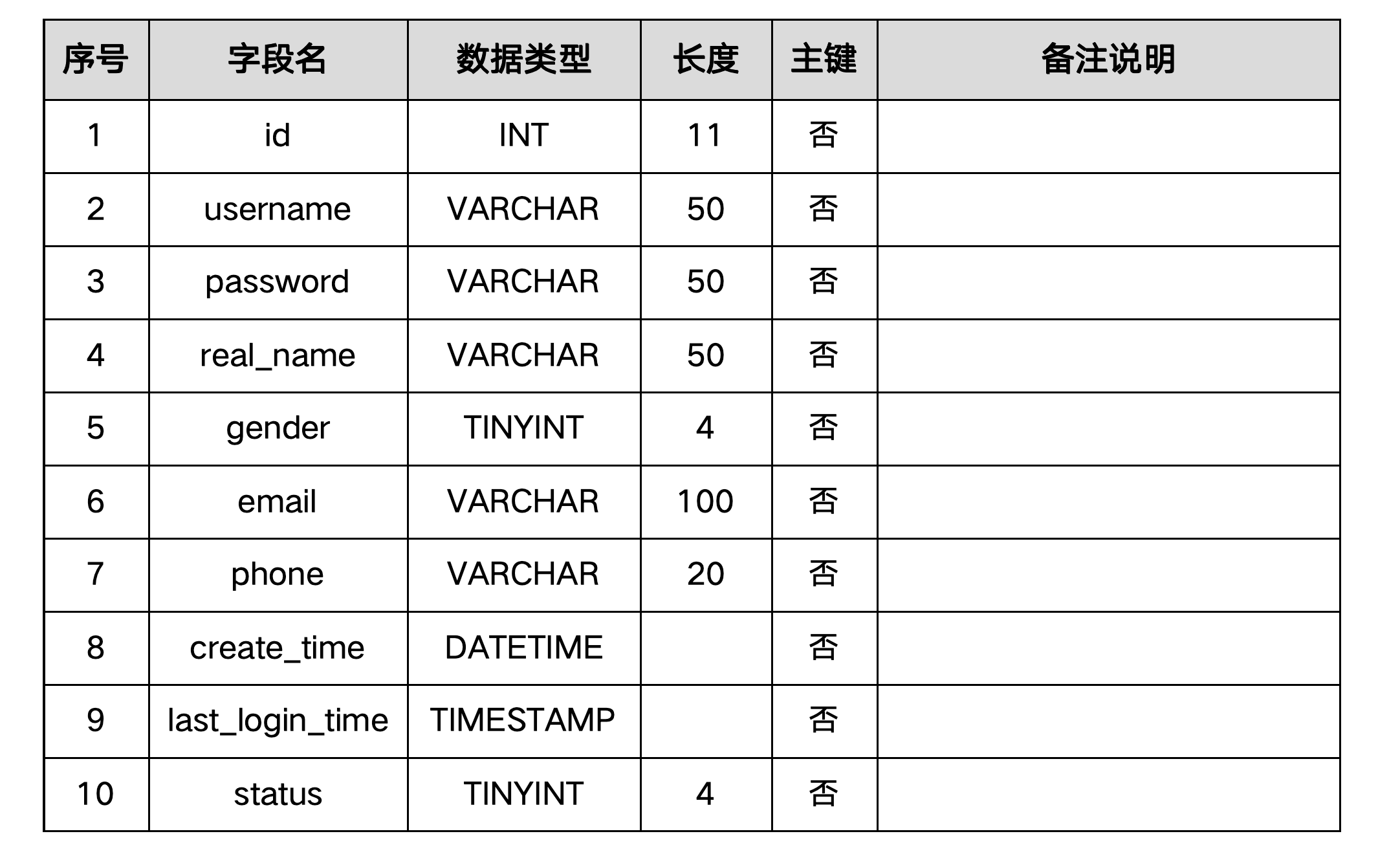 | 序号 | 字段名 | 数据类型 | 长度 | 主键 | 备注说明 |
|---|---|---|---|---|---|
| 1 | id | INT | 11 | 否 | |
| 2 | username | VARCHAR | 50 | 否 | |
| 3 | password | VARCHAR | 50 | 否 | |
| 4 | real_name | VARCHAR | 50 | 否 | |
| 5 | gender | TINYINT | 4 | 否 | |
| 6 | email | VARCHAR | 100 | 否 | |
| 7 | phone | VARCHAR | 20 | 否 | |
| 8 | create_time | DATETIME | | 否 | |
| 9 | last_login_time | TIMESTAMP | | 否 | |
| 10 | status | TINYINT | 4 | 否 | |